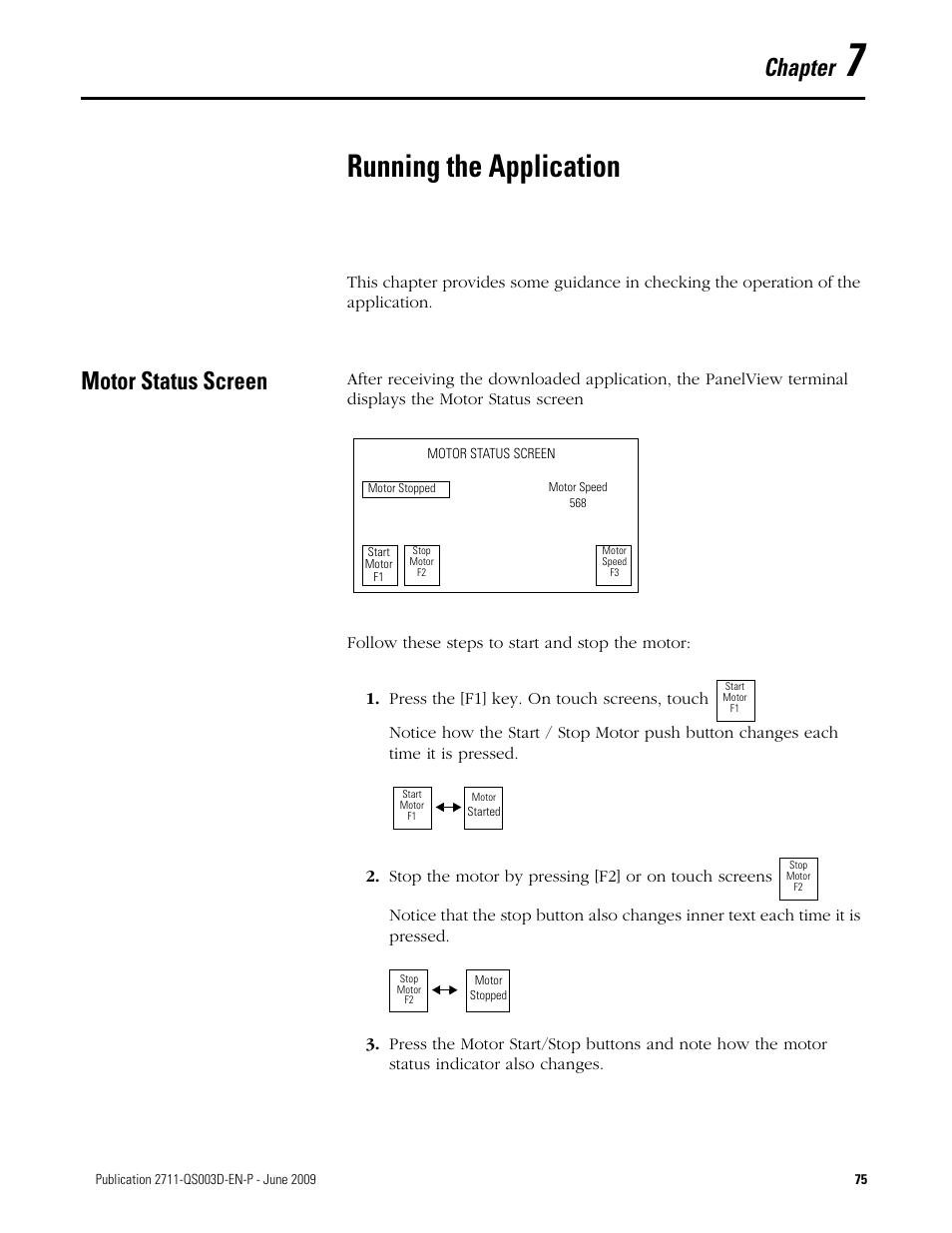 Chapter 7

Running the Application

This chapter provides some guidance in checking the operation of the application.

Motor Status Screen

After receiving the downloaded application, the PanelView terminal displays the Motor Status screen

MOTOR STATUS SCREEN

Motor Stopped

Motor Speed
568

Start Motor F1

Stop Motor F2

Motor Speed F3

Follow these steps to start and stop the motor:

1. Press the [F1] key. On touch screens, touch Start Motor F1

Notice how the Start / Stop Motor push button changes each time it is pressed.

Start Motor F1

Motor Started

2. Stop the motor by pressing [F2] or on touch screens Stop Motor F2

Notice that the stop button also changes inner text each time it is pressed.

Stop Motor F2

Motor Stopped

3. Press the Motor Start/Stop buttons and note how the motor status indicator also changes.

Publication 2711-QS003D-EN-P - June 2009

75